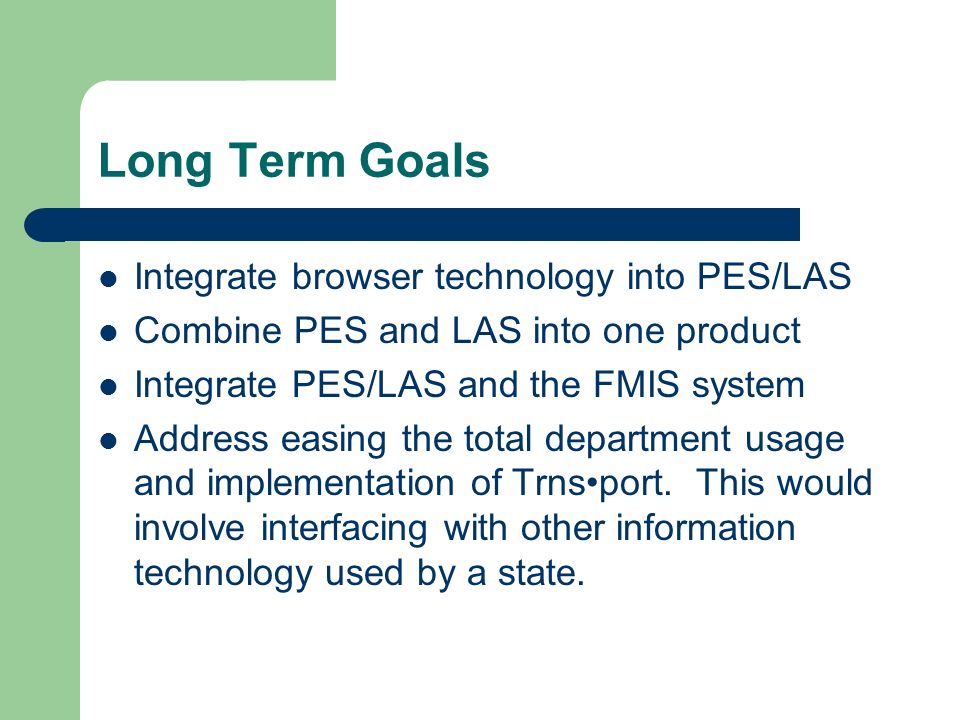 Long Term Goals

- Integrate browser technology into PES/LAS
- Combine PES and LAS into one product
- Integrate PES/LAS and the FMIS system
- Address easing the total department usage and implementation of Trns•port. This would involve interfacing with other information technology used by a state.